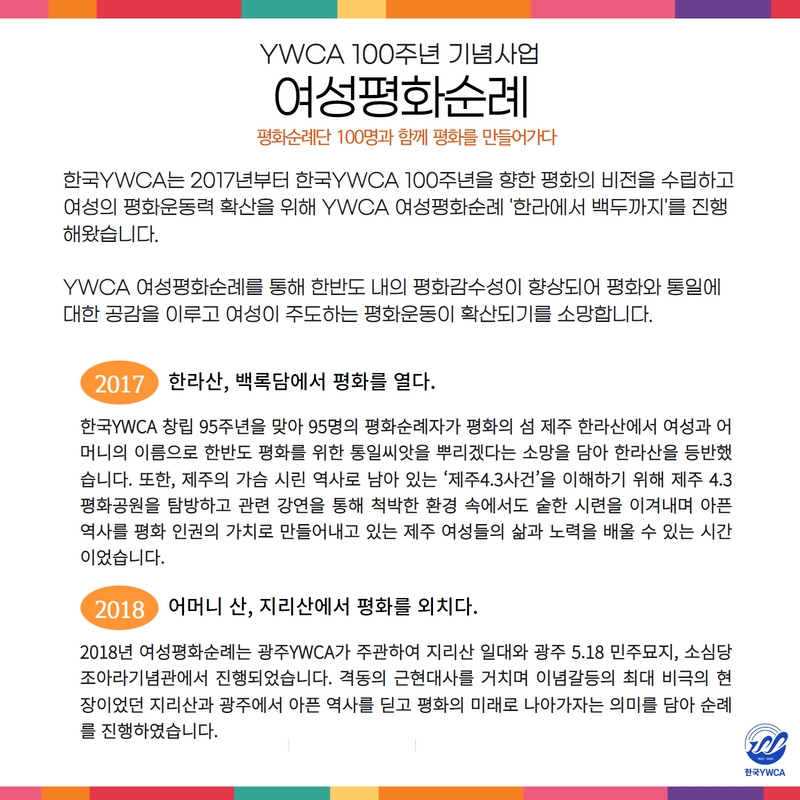 YWCA 100주년 기념사업
여성평화순례
평화순례단 100명과 함께 평화를 만들어가다

한국YWCA는 2017년부터 한국YWCA 100주년을 향한 평화의 비전을 수립하고 여성의 평화운동력 확산을 위해 YWCA 여성평화순례 '한라에서 백두까지'를 진행해왔습니다.

YWCA 여성평화순례를 통해 한반도 내의 평화감수성이 향상되어 평화와 통일에 대한 공감을 이루고 여성이 주도하는 평화운동이 확산되기를 소망합니다.

2017 한라산, 백록담에서 평화를 열다.

한국YWCA 창립 95주년을 맞아 95명의 평화순례자가 평화의 섬 제주 한라산에서 여성과 어머니의 이름으로 한반도 평화를 위한 통일씨앗을 뿌리겠다는 소망을 담아 한라산을 등반했습니다. 또한, 제주의 가슴 시린 역사로 남아 있는 '제주4.3사건'을 이해하기 위해 제주 4.3 평화공원을 탐방하고 관련 강연을 통해 척박한 환경 속에서도 숱한 시련을 이겨내며 아픈 역사를 평화 인권의 가치로 만들어내고 있는 제주 여성들의 삶과 노력을 배울 수 있는 시간이었습니다.

2018 어머니 산, 지리산에서 평화를 외치다.

2018년 여성평화순례는 광주YWCA가 주관하여 지리산 일대와 광주 5.18 민주묘지, 소심당 조아라기념관에서 진행되었습니다. 격동의 근현대사를 거치며 이념갈등의 최대 비극의 현장이었던 지리산과 광주에서 아픈 역사를 딛고 평화의 미래로 나아가자는 의미를 담아 순례를 진행하였습니다.

한국YWCA